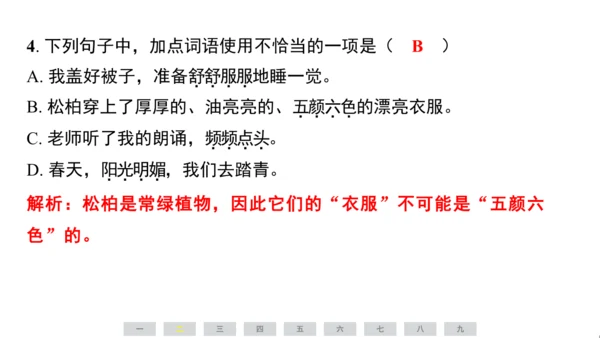 4. 下列句子中，加点词语使用不恰当的一项是（　B　）
A. 我盖好被子，准备舒舒服服地睡一觉。
B. 松柏穿上了厚厚的、油亮亮的、五颜六色的漂亮衣服。
C. 老师听了我的朗诵，频频点头。
D. 春天，阳光明媚，我们去踏青。

解析：松柏是常绿植物，因此它们的“衣服”不可能是“五颜六色”的。

一　二　三　四　五　六　七　八　九